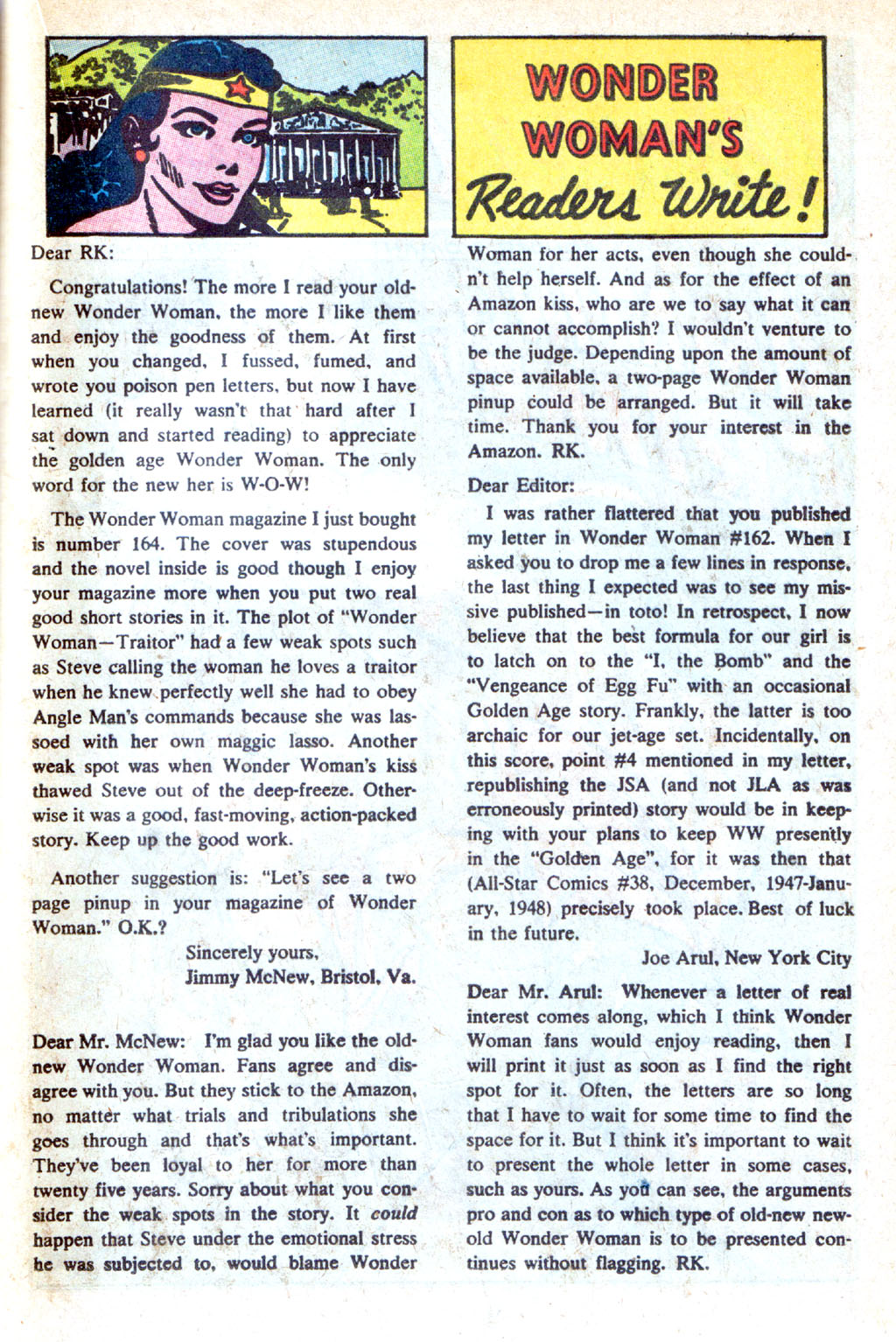 WONDER WOMAN'S Readers Write!

Dear RK:

Congratulations! The more I read your old-new Wonder Woman, the more I like them and enjoy the goodness of them. At first when you changed, I fussed, fumed, and wrote you poison pen letters, but now I have learned (it really wasn't that hard after I sat down and started reading) to appreciate the golden age Wonder Woman. The only word for the new her is W-O-W!

The Wonder Woman magazine I just bought is number 164. The cover was stupendous and the novel inside is good though I enjoy your magazine more when you put two real good short stories in it. The plot of "Wonder Woman—Traitor" had a few weak spots such as Steve calling the woman he loves a traitor when he knew perfectly well she had to obey Angle Man's commands because she was lassoed with her own maggic lasso. Another weak spot was when Wonder Woman's kiss thawed Steve out of the deep-freeze. Otherwise it was a good, fast-moving, action-packed story. Keep up the good work.

Another suggestion is: "Let's see a two page pinup in your magazine of Wonder Woman." O.K.?

Sincerely yours,
Jimmy McNew, Bristol, Va.

Dear Mr. McNew: I'm glad you like the old-new Wonder Woman. Fans agree and disagree with you. But they stick to the Amazon, no matter what trials and tribulations she goes through and that's what's important. They've been loyal to her for more than twenty five years. Sorry about what you consider the weak spots in the story. It could happen that Steve under the emotional stress he was subjected to, would blame Wonder Woman for her acts, even though she couldn't help herself. And as for the effect of an Amazon kiss, who are we to say what it can or cannot accomplish? I wouldn't venture to be the judge. Depending upon the amount of space available, a two-page Wonder Woman pinup could be arranged. But it will take time. Thank you for your interest in the Amazon. RK.

Dear Editor:

I was rather flattered that you published my letter in Wonder Woman #162. When I asked you to drop me a few lines in response, the last thing I expected was to see my missive published—in toto! In retrospect, I now believe that the best formula for our girl is to latch on to the "I, the Bomb" and the "Vengeance of Egg Fu" with an occasional Golden Age story. Frankly, the latter is too archaic for our jet-age set. Incidentally, on this score, point #4 mentioned in my letter, republishing the JSA (and not JLA as was erroneously printed) story would be in keeping with your plans to keep WW presently in the "Golden Age", for it was then that (All-Star Comics #38, December, 1947-January, 1948) precisely took place. Best of luck in the future.

Joe Arul, New York City

Dear Mr. Arul: Whenever a letter of real interest comes along, which I think Wonder Woman fans would enjoy reading, then I will print it just as soon as I find the right spot for it. Often, the letters are so long that I have to wait for some time to find the space for it. But I think it's important to wait to present the whole letter in some cases, such as yours. As you can see, the arguments pro and con as to which type of old-new new-old Wonder Woman is to be presented continues without flagging. RK.